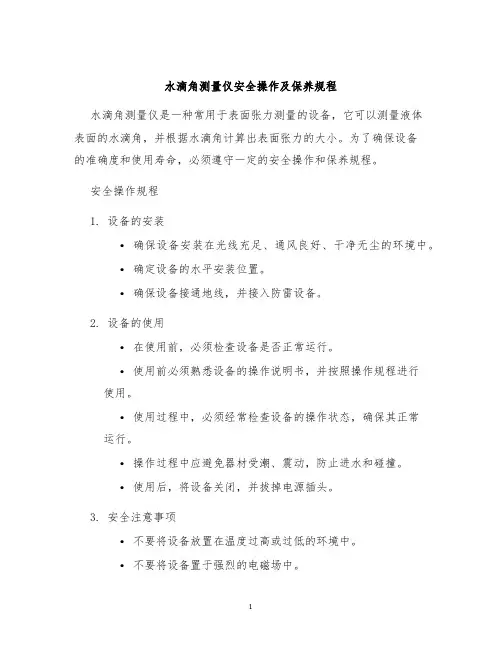 水滴角测量仪安全操作及保养规程

水滴角测量仪是一种常用于表面张力测量的设备，它可以测量液体表面的水滴角，并根据水滴角计算出表面张力的大小。为了确保设备的准确度和使用寿命，必须遵守一定的安全操作和保养规程。

安全操作规程

1. 设备的安装

• 确保设备安装在光线充足、通风良好、干净无尘的环境中。

• 确定设备的水平安装位置。

• 确保设备接通地线，并接入防雷设备。

2. 设备的使用

• 在使用前，必须检查设备是否正常运行。

• 使用前必须熟悉设备的操作说明书，并按照操作规程进行使用。

• 使用过程中，必须经常检查设备的操作状态，确保其正常运行。

• 操作过程中应避免器材受潮、震动，防止进水和碰撞。

• 使用后，将设备关闭，并拔掉电源插头。

3. 安全注意事项

• 不要将设备放置在温度过高或过低的环境中。

• 不要将设备置于强烈的电磁场中。

1